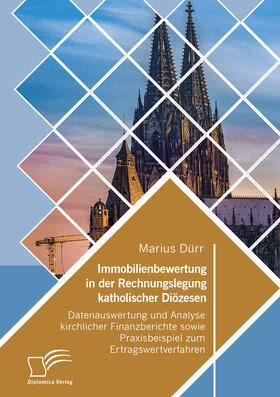 Marius Dürr

Immobilienbewertung in der Rechnungslegung katholischer Diözesen

Datenauswertung und Analyse kirchlicher Finanzberichte sowie Praxisbeispiel zum Ertragswertverfahren

Diplomica Verlag